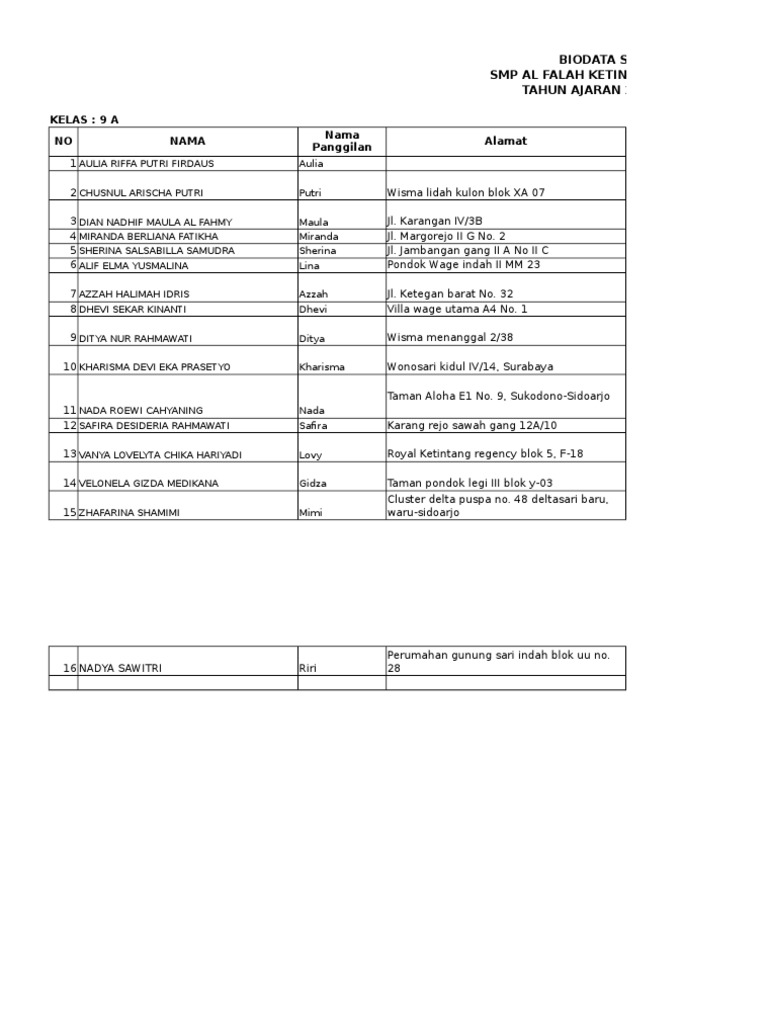 BIODATA S
SMP AL FALAH KETIN
TAHUN AJARAN

KELAS : 9 A

| NO | NAMA | Nama Panggilan | Alamat |
|---|---|---|---|
| 1 | AULIA RIFFA PUTRI FIRDAUS | Aulia | |
| 2 | CHUSNUL ARISCHA PUTRI | Putri | Wisma lidah kulon blok XA 07 |
| 3 | DIAN NADHIF MAULA AL FAHMY | Maula | Jl. Karangan IV/3B |
| 4 | MIRANDA BERLIANA FATIKHA | Miranda | Jl. Margorejo II G No. 2 |
| 5 | SHERINA SALSABILLA SAMUDRA | Sherina | Jl. Jambangan gang II A No II C |
| 6 | ALIF ELMA YUSMALINA | Lina | Pondok Wage indah II MM 23 |
| 7 | AZZAH HALIMAH IDRIS | Azzah | Jl. Ketegan barat No. 32 |
| 8 | DHEVI SEKAR KINANTI | Dhevi | Villa wage utama A4 No. 1 |
| 9 | DITYA NUR RAHMAWATI | Ditya | Wisma menanggal 2/38 |
| 10 | KHARISMA DEVI EKA PRASETYO | Kharisma | Wonosari kidul IV/14, Surabaya |
| 11 | NADA ROEWI CAHYANING | Nada | Taman Aloha E1 No. 9, Sukodono-Sidoarjo |
| 12 | SAFIRA DESIDERIA RAHMAWATI | Safira | Karang rejo sawah gang 12A/10 |
| 13 | VANYA LOVELYTA CHIKA HARIYADI | Lovy | Royal Ketintang regency blok 5, F-18 |
| 14 | VELONELA GIZDA MEDIKANA | Gidza | Taman pondok legi III blok y-03 |
| 15 | ZHAFARINA SHAMIMI | Mimi | Cluster delta puspa no. 48 deltasari baru, waru-sidoarjo |

| 16 | NADYA SAWITRI | Riri | Perumahan gunung sari indah blok uu no. 28 |
|---|---|---|---|
| | | | |